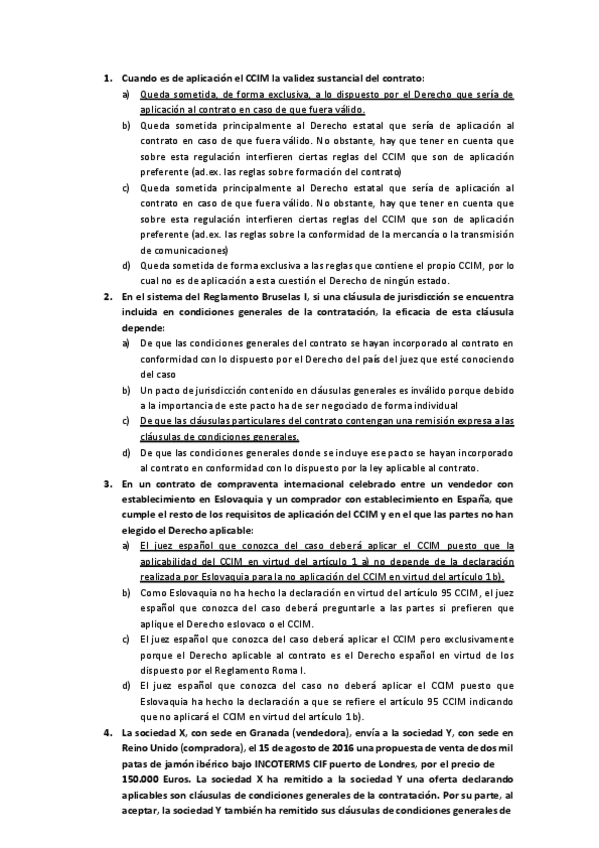 1. Cuando es de aplicación el CCIM la validez sustancial del contrato:

a) Queda sometida, de forma exclusiva, a lo dispuesto por el Derecho que sería de aplicación al contrato en caso de que fuera válido.

b) Queda sometida principalmente al Derecho estatal que sería de aplicación al contrato en caso de que fuera válido. No obstante, hay que tener en cuenta que sobre esta regulación interfieren ciertas reglas del CCIM que son de aplicación preferente (ad.ex. las reglas sobre formación del contrato)

c) Queda sometida principalmente al Derecho estatal que sería de aplicación al contrato en caso de que fuera válido. No obstante, hay que tener en cuenta que sobre esta regulación interfieren ciertas reglas del CCIM que son de aplicación preferente (ad.ex. las reglas sobre la conformidad de la mercancía o la transmisión de comunicaciones)

d) Queda sometida de forma exclusiva a las reglas que contiene el propio CCIM, por lo cual no es de aplicación a esta cuestión el Derecho de ningún estado.

2. En el sistema del Reglamento Bruselas I, si una cláusula de jurisdicción se encuentra incluida en condiciones generales de la contratación, la eficacia de esta cláusula depende:

a) De que las condiciones generales del contrato se hayan incorporado al contrato en conformidad con lo dispuesto por el Derecho del país del juez que esté conociendo del caso

b) Un pacto de jurisdicción contenido en cláusulas generales es inválido porque debido a la importancia de este pacto ha de ser negociado de forma individual

c) De que las cláusulas particulares del contrato contengan una remisión expresa a las cláusulas de condiciones generales.

d) De que las condiciones generales donde se incluye ese pacto se hayan incorporado al contrato en conformidad con lo dispuesto por la ley aplicable al contrato.

3. En un contrato de compraventa internacional celebrado entre un vendedor con establecimiento en Eslovaquia y un comprador con establecimiento en España, que cumple el resto de los requisitos de aplicación del CCIM y en el que las partes no han elegido el Derecho aplicable:

a) El juez español que conozca del caso deberá aplicar el CCIM puesto que la aplicabilidad del CCIM en virtud del artículo 1 a) no depende de la declaración realizada por Eslovaquia para la no aplicación del CCIM en virtud del artículo 1 b).

b) Como Eslovaquia no ha hecho la declaración en virtud del artículo 95 CCIM, el juez español que conozca del caso deberá preguntarle a las partes si prefieren que aplique el Derecho eslovaco o el CCIM.

c) El juez español que conozca del caso deberá aplicar el CCIM pero exclusivamente porque el Derecho aplicable al contrato es el Derecho español en virtud de los dispuesto por el Reglamento Roma I.

d) El juez español que conozca del caso no deberá aplicar el CCIM puesto que Eslovaquia ha hecho la declaración a que se refiere el artículo 95 CCIM indicando que no aplicará el CCIM en virtud del artículo 1 b).

4. La sociedad X, con sede en Granada (vendedora), envía a la sociedad Y, con sede en Reino Unido (compradora), el 15 de agosto de 2016 una propuesta de venta de dos mil patas de jamón ibérico bajo INCOTERMS CIF puerto de Londres, por el precio de 150.000 Euros. La sociedad X ha remitido a la sociedad Y una oferta declarando aplicables son cláusulas de condiciones generales de la contratación. Por su parte, al aceptar, la sociedad Y también ha remitido sus cláusulas de condiciones generales de